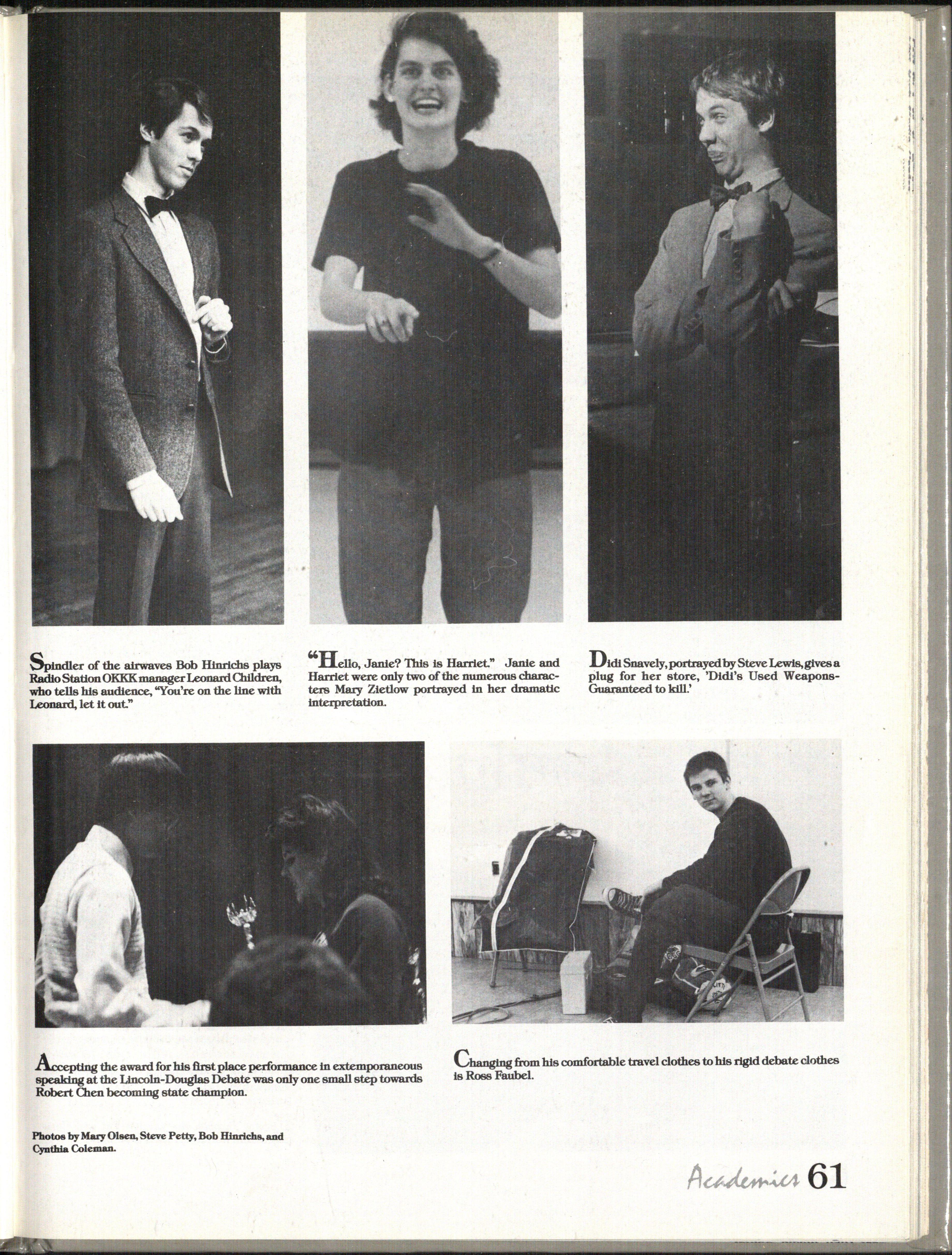 Spindler of the airwaves Bob Hinrichs plays Radio Station OKKK manager Leonard Children, who tells his audience, "You're on the line with Leonard, let it out."

"Hello, Janie? This is Harriet." Janie and Harriet were only two of the numerous characters Mary Zietlow portrayed in her dramatic interpretation.

Didi Snavely, portrayed by Steve Lewis, gives a plug for her store, 'Didi's Used Weapons-Guaranteed to kill.'

Accepting the award for his first place performance in extemporaneous speaking at the Lincoln-Douglas Debate was only one small step towards Robert Chen becoming state champion.

Changing from his comfortable travel clothes to his rigid debate clothes is Ross Faubel.

Photos by Mary Olsen, Steve Petty, Bob Hinrichs, and Cynthia Coleman.

Academics 61